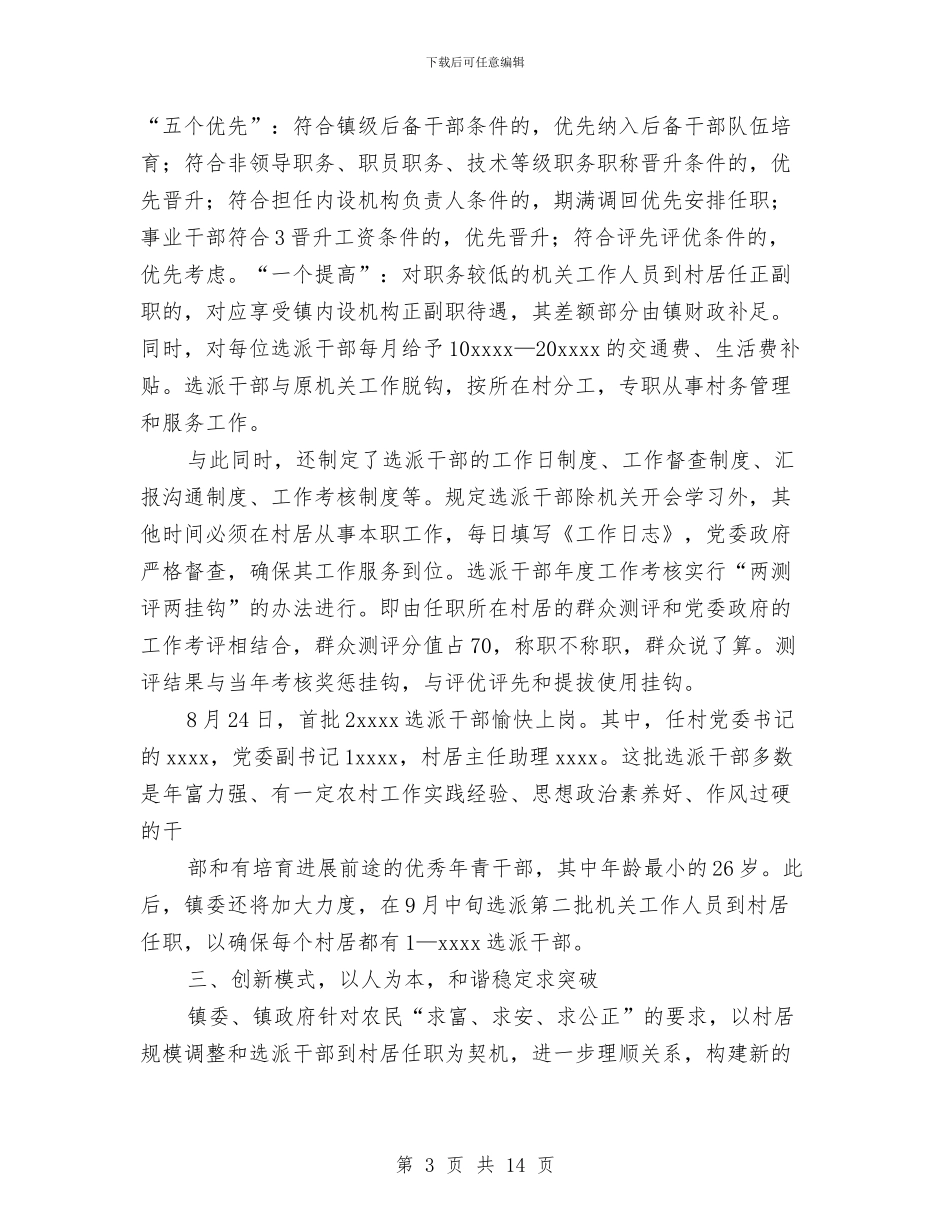 下载后可任意编辑

“五个优先”：符合镇级后备干部条件的，优先纳入后备干部队伍培育；符合非领导职务、职员职务、技术等级职务职称晋升条件的，优先晋升；符合担任内设机构负责人条件的，期满调回优先安排任职；事业干部符合3晋升工资条件的，优先晋升；符合评先评优条件的，优先考虑。“一个提高”：对职务较低的机关工作人员到村居任正副职的，对应享受镇内设机构正副职待遇，其差额部分由镇财政补足。同时，对每位选派干部每月给予10xxxx—20xxxx的交通费、生活费补贴。选派干部与原机关工作脱钩，按所在村分工，专职从事村务管理和服务工作。

与此同时，还制定了选派干部的工作日制度、工作督查制度、汇报沟通制度、工作考核制度等。规定选派干部除机关开会学习外，其他时间必须在村居从事本职工作，每日填写《工作日志》，党委政府严格督查，确保其工作服务到位。选派干部年度工作考核实行“两测评两挂钩”的办法进行。即由任职所在村居的群众测评和党委政府的工作考评相结合，群众测评分值占70，称职不称职，群众说了算。测评结果与当年考核奖惩挂钩，与评优评先和提拔使用挂钩。

8月24日，首批2xxxx选派干部愉快上岗。其中，任村党委书记的xxxx，党委副书记1xxxx，村居主任助理xxxx。这批选派干部多数是年富力强、有一定农村工作实践经验、思想政治素养好、作风过硬的干

部和有培育进展前途的优秀年青干部，其中年龄最小的26岁。此后，镇委还将加大力度，在9月中旬选派第二批机关工作人员到村居任职，以确保每个村居都有1—xxxx选派干部。

三、创新模式，以人为本，和谐稳定求突破

镇委、镇政府针对农民“求富、求安、求公正”的要求，以村居规模调整和选派干部到村居任职为契机，进一步理顺关系，构建新的

第 3 页 共 14 页